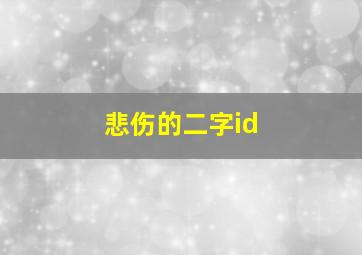 悲伤的二字id